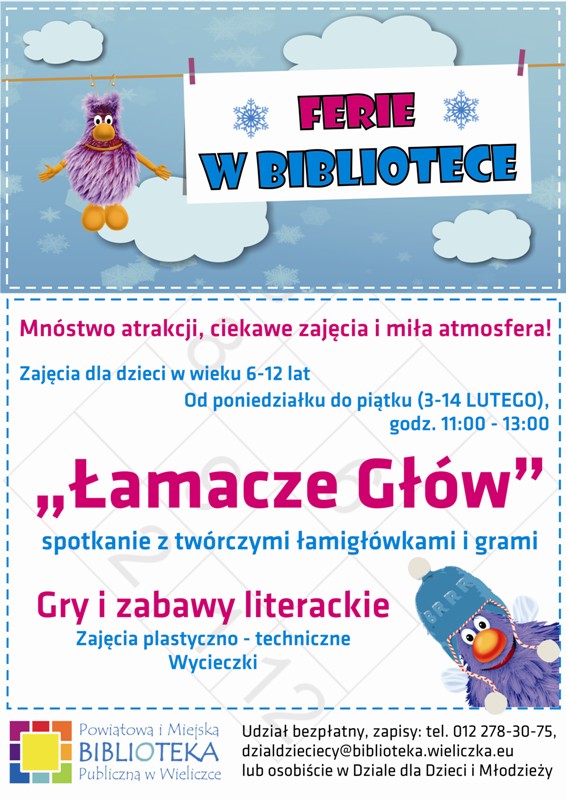 FERIE
W BIBLIOTECE

Mnóstwo atrakcji, ciekawe zajęcia i miła atmosfera!

Zajęcia dla dzieci w wieku 6-12 lat

Od poniedziałku do piątku (3-14 LUTEGO), godz. 11:00 - 13:00

„Łamacze Głów”

spotkanie z twórczymi łamigłówkami i grami

Gry i zabawy literackie

Zajęcia plastyczno - techniczne

Wycieczki

BRRR

Powiatowa i Miejska
BIBLIOTEKA
Publiczna w Wieliczce

Udział bezpłatny, zapisy: tel. 012 278-30-75,
dzialdzieciecy@biblioteka.wieliczka.eu
lub osobiście w Dziale dla Dzieci i Młodzieży